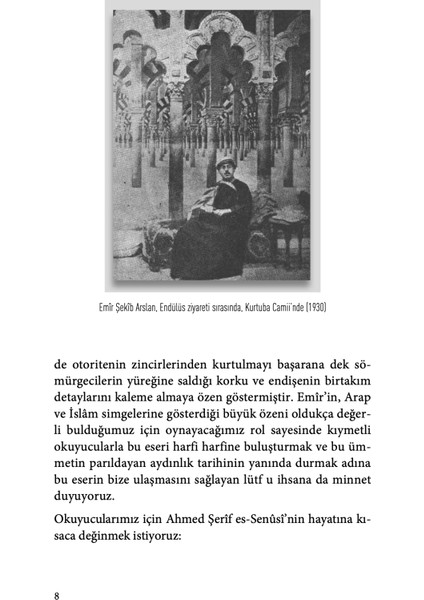 Emîr Şekîb Arslan, Endülüs ziyareti sırasında, Kurtuba Camii'nde (1930)

de otoritenin zincirlerinden kurtulmayı başarana dek sömürgecilerin yüreğine saldığı korku ve endişenin birtakım detaylarını kaleme almaya özen göstermiştir. Emîr'in, Arap ve İslâm simgelerine gösterdiği büyük özeni oldukça değerli bulduğumuz için oynayacağımız rol sayesinde kıymetli okuyucularla bu eseri harfi harfine buluşturmak ve bu ümmetin parıldayan aydınlık tarihinin yanında durmak adına bu eserin bize ulaşmasını sağlayan lütf u ihsana da minnet duyuyoruz.

Okuyucularımız için Ahmed Şerîf es-Senûsî'nin hayatına kısaca değinmek istiyoruz:

8